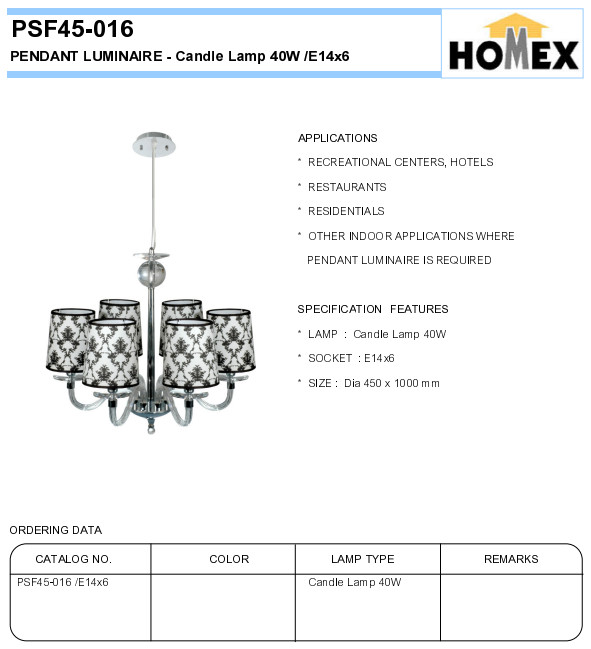 PSF45-016
PENDANT LUMINAIRE - Candle Lamp 40W /E14x6

HOMEX

APPLICATIONS
* RECREATIONAL CENTERS, HOTELS
* RESTAURANTS
* RESIDENTIALS
* OTHER INDOOR APPLICATIONS WHERE PENDANT LUMINAIRE IS REQUIRED

SPECIFICATION FEATURES
* LAMP : Candle Lamp 40W
* SOCKET : E14x6
* SIZE : Dia 450 x 1000 mm

ORDERING DATA

| CATALOG NO. | COLOR | LAMP TYPE | REMARKS |
|---|---|---|---|
| PSF45-016 /E14x6 | | Candle Lamp 40W | |